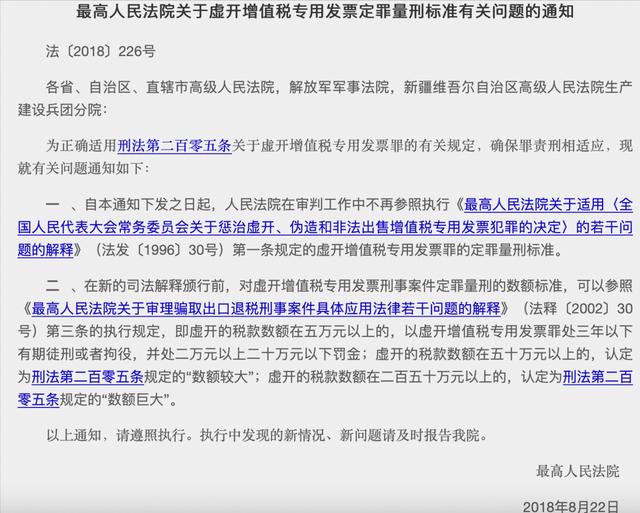 最高人民法院关于虚开增值税专用发票定罪量刑标准有关问题的通知

法〔2018〕226号

各省、自治区、直辖市高级人民法院，解放军军事法院，新疆维吾尔自治区高级人民法院生产建设兵团分院：

为正确适用刑法第二百零五条关于虚开增值税专用发票罪的有关规定，确保罪责刑相适应，现就有关问题通知如下：

一 、自本通知下发之日起，人民法院在审判工作中不再参照执行《最高人民法院关于适用〈全国人民代表大会常务委员会关于惩治虚开、伪造和非法出售增值税专用发票犯罪的决定〉的若干问题的解释》（法发〔1996〕30号）第一条规定的虚开增值税专用发票罪的定罪量刑标准。

二 、在新的司法解释颁行前，对虚开增值税专用发票刑事案件定罪量刑的数额标准，可以参照《最高人民法院关于审理骗取出口退税刑事案件具体应用法律若干问题的解释》（法释〔2002〕30号）第三条的执行规定，即虚开的税款数额在五万元以上的，以虚开增值税专用发票罪处三年以下有期徒刑或者拘役，并处二万元以上二十万元以下罚金；虚开的税款数额在五十万元以上的，认定为刑法第二百零五条规定的“数额较大”；虚开的税款数额在二百五十万元以上的，认定为刑法第二百零五条规定的“数额巨大”。

以上通知，请遵照执行。执行中发现的新情况、新问题请及时报告我院。

最高人民法院

2018年8月22日